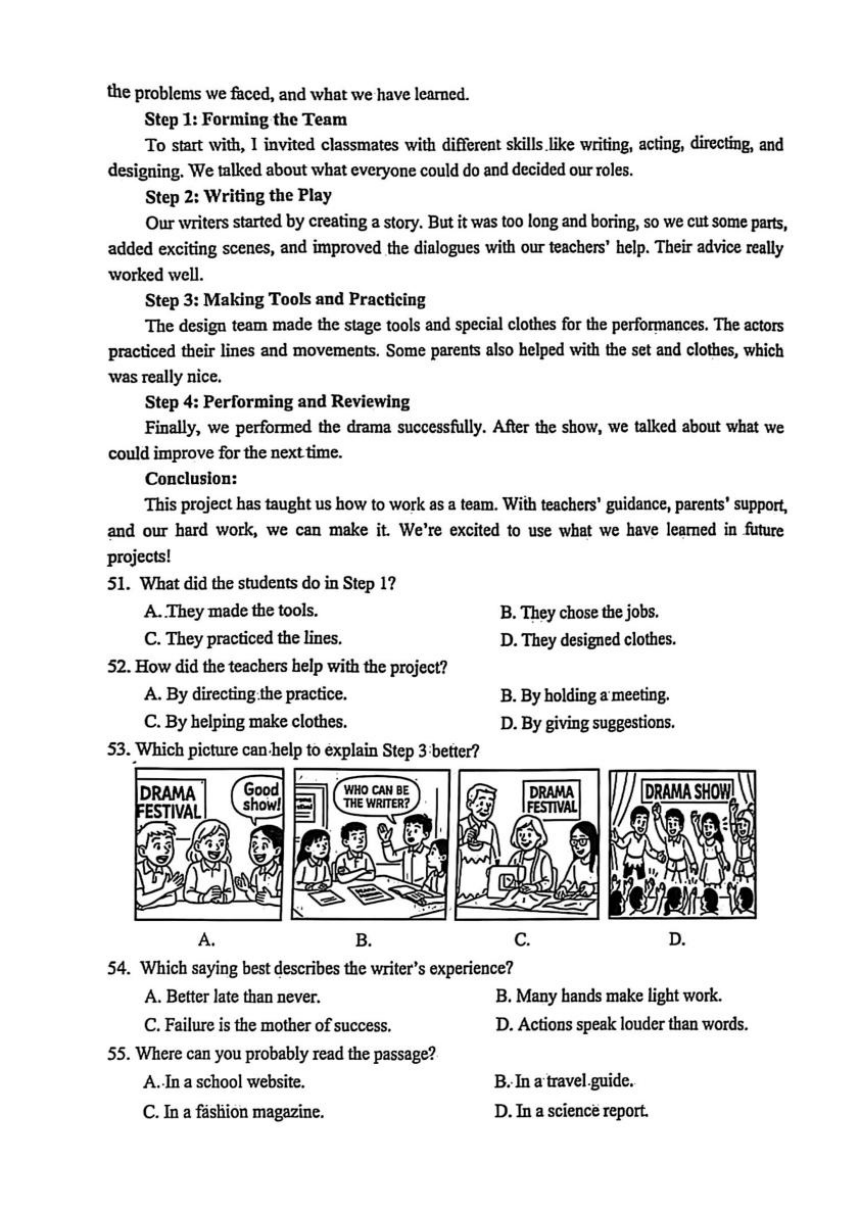 the problems we faced, and what we have learned.

Step 1: Forming the Team

To start with, I invited classmates with different skills like writing, acting, directing, and designing. We talked about what everyone could do and decided our roles.

Step 2: Writing the Play

Our writers started by creating a story. But it was too long and boring, so we cut some parts, added exciting scenes, and improved the dialogues with our teachers' help. Their advice really worked well.

Step 3: Making Tools and Practicing

The design team made the stage tools and special clothes for the performances. The actors practiced their lines and movements. Some parents also helped with the set and clothes, which was really nice.

Step 4: Performing and Reviewing

Finally, we performed the drama successfully. After the show, we talked about what we could improve for the next time.

Conclusion:

This project has taught us how to work as a team. With teachers' guidance, parents' support, and our hard work, we can make it. We're excited to use what we have learned in future projects!

51. What did the students do in Step 1?

A. They made the tools.
B. They chose the jobs.
C. They practiced the lines.
D. They designed clothes.

52. How did the teachers help with the project?

A. By directing the practice.
B. By holding a meeting.
C. By helping make clothes.
D. By giving suggestions.

53. Which picture can help to explain Step 3 better?

DRAMA FESTIVAL Good show!
WHO CAN BE THE WRITER?
DRAMA FESTIVAL
DRAMA SHOW

A. B. C. D.

54. Which saying best describes the writer's experience?

A. Better late than never.
B. Many hands make light work.
C. Failure is the mother of success.
D. Actions speak louder than words.

55. Where can you probably read the passage?

A. In a school website.
B. In a travel guide.
C. In a fashion magazine.
D. In a science report.